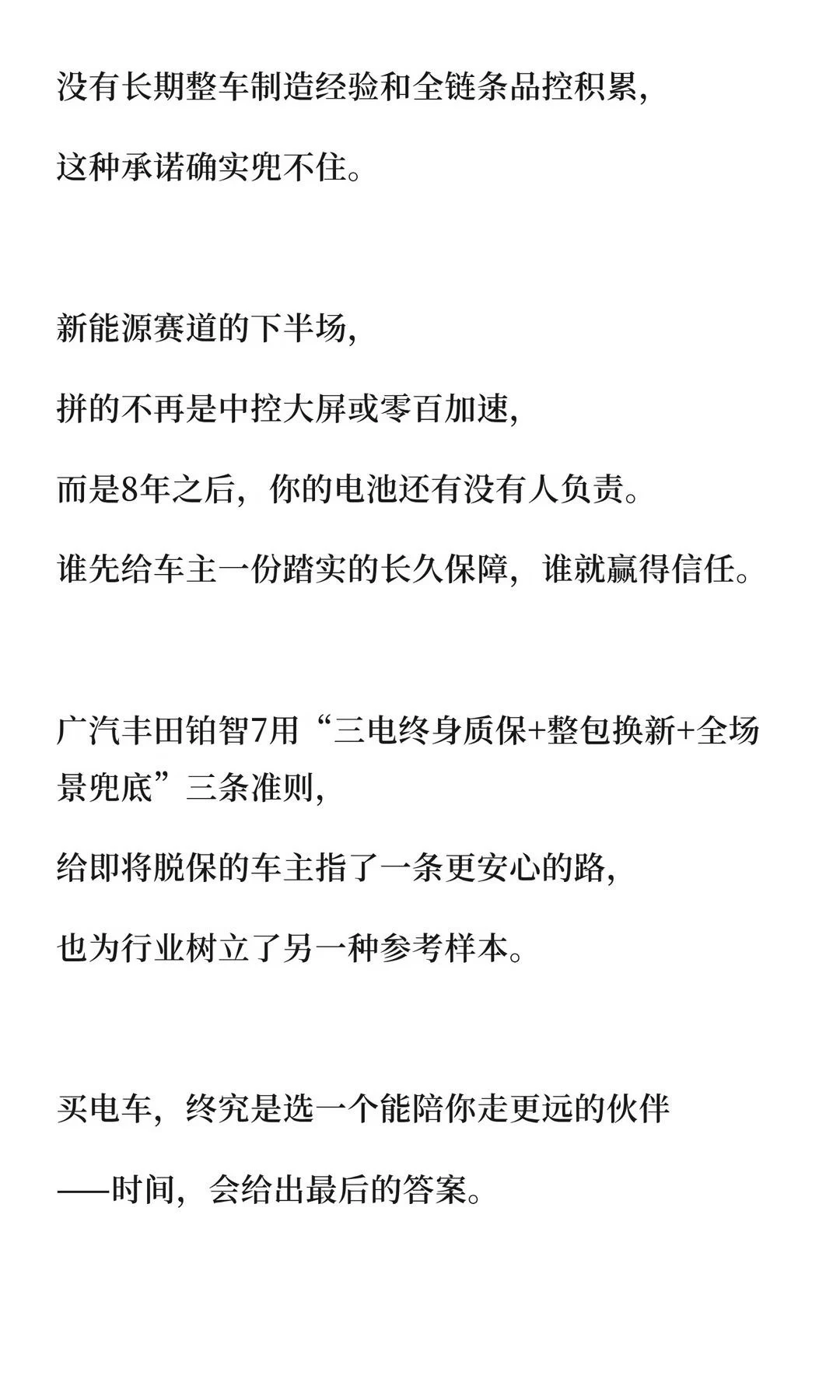 没有长期整车制造经验和全链条品控积累,

这种承诺确实兜不住。

新能源赛道的下半场,

拼的不再是中控大屏或零百加速,

而是8年之后，你的电池还有没有人负责。

谁先给车主一份踏实的长久保障，谁就赢得信任。

广汽丰田铂智7用“三电终身质保+整包换新+全场景兜底”三条准则,

给即将脱保的车主指了一条更安心的路,

也为行业树立了另一种参考样本。

买电车，终究是选一个能陪你走更远的伙伴

——时间，会给出最后的答案。